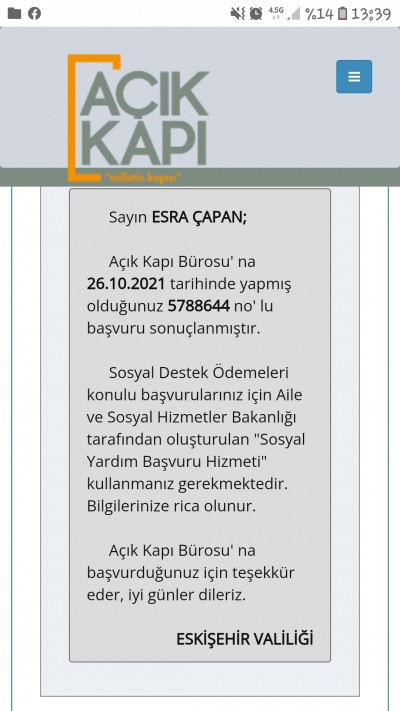 4.5G %14 13:39

AÇIK KAPI
"milletin kapısı"

Sayın ESRA ÇAPAN;

Açık Kapı Bürosu' na 26.10.2021 tarihinde yapmış olduğunuz 5788644 no' lu başvuru sonuçlanmıştır.

Sosyal Destek Ödemeleri konulu başvurularınız için Aile ve Sosyal Hizmetler Bakanlığı tarafından oluşturulan "Sosyal Yardım Başvuru Hizmeti" kullanmanız gerekmektedir. Bilgilerinize rica olunur.

Açık Kapı Bürosu' na başvurduğunuz için teşekkür eder, iyi günler dileriz.

ESKİŞEHİR VALİLİĞİ